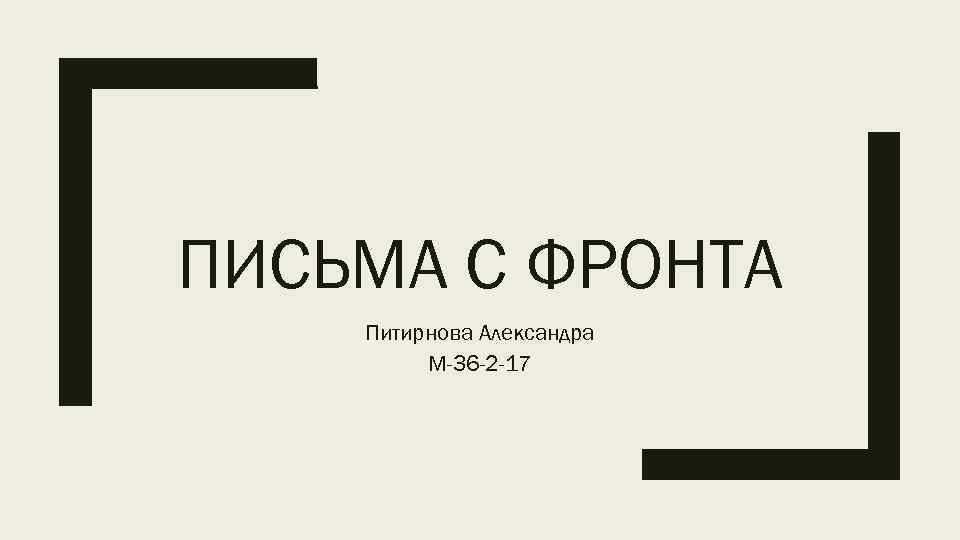 ПИСЬМА С ФРОНТА

Питирнова Александра
М-36-2-17